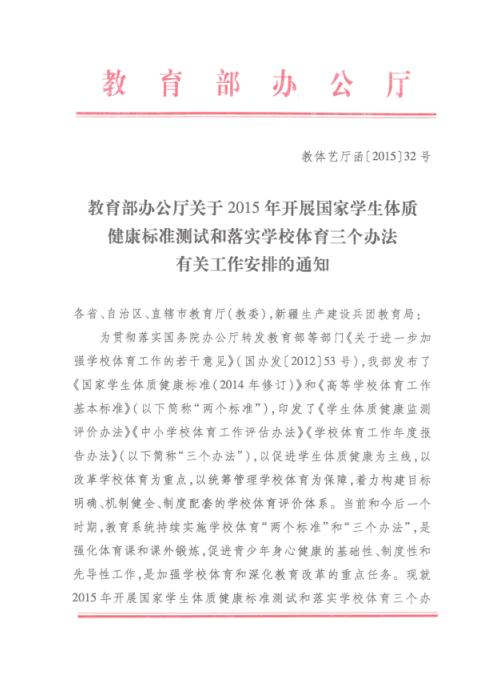 教育部办公厅

教体艺厅函〔2015〕32号

教育部办公厅关于2015年开展国家学生体质健康标准测试和落实学校体育三个办法有关工作安排的通知

各省、自治区、直辖市教育厅（教委），新疆生产建设兵团教育局：

为贯彻落实国务院办公厅转发教育部等部门《关于进一步加强学校体育工作的若干意见》（国办发〔2012〕53号），我部发布了《国家学生体质健康标准（2014年修订）》和《高等学校体育工作基本标准》（以下简称“两个标准”），印发了《学生体质健康监测评价办法》《中小学校体育工作评估办法》《学校体育工作年度报告办法》（以下简称“三个办法”），以促进学生体质健康为主线，以改革学校体育为重点，以统筹管理学校体育为保障，着力构建目标明确、机制健全、制度配套的学校体育评价体系。当前和今后一个时期，教育系统持续实施学校体育“两个标准”和“三个办法”，是强化体育课和课外锻炼，促进青少年身心健康的基础性、制度性和先导性工作，是加强学校体育和深化教育改革的重点任务。现就2015年开展国家学生体质健康标准测试和落实学校体育三个办